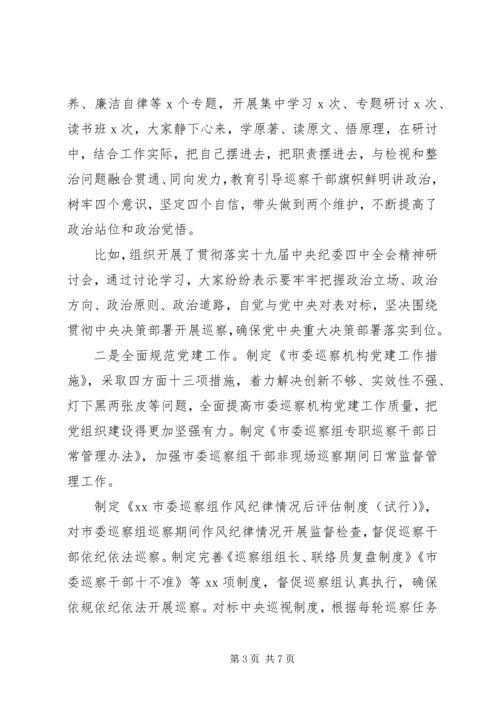 养、廉洁自律等 x 个专题，开展集中学习 x 次、专题研讨 x 次、读书班 x 次，大家静下心来，学原著、读原文、悟原理，在研讨中，结合工作实际，把自己摆进去，把职责摆进去，与检视和整治问题融合贯通、同向发力，教育引导巡察干部旗帜鲜明讲政治，树牢四个意识，坚定四个自信，带头做到两个维护，不断提高了政治站位和政治觉悟。

比如，组织开展了贯彻落实十九届中央纪委四中全会精神研讨会，通过讨论学习，大家纷纷表示要牢牢把握政治立场、政治方向、政治原则、政治道路，自觉与党中央对表对标，坚决围绕贯彻中央决策部署开展巡察，确保党中央重大决策部署落实到位。

二是全面规范党建工作。制定《市委巡察机构党建工作措施》，采取四方面十三项措施，着力解决创新不够、实效性不强、灯下黑两张皮等问题，全面提高市委巡察机构党建工作质量，把党组织建设得更加坚强有力。制定《市委巡察组专职巡察干部日常管理办法》，加强市委巡察组干部非现场巡察期间日常监督管理工作。

制定《xx 市委巡察组作风纪律情况后评估制度（试行）》，对市委巡察组巡察期间作风纪律情况开展监督检查，督促巡察干部依纪依法巡察。制定完善《巡察组组长、联络员复盘制度》《市委巡察干部十不准》等 xx 项制度，督促巡察组认真执行，确保依规依纪依法开展巡察。对标中央巡视制度，根据每轮巡察任务

第 3 页 共 7 页